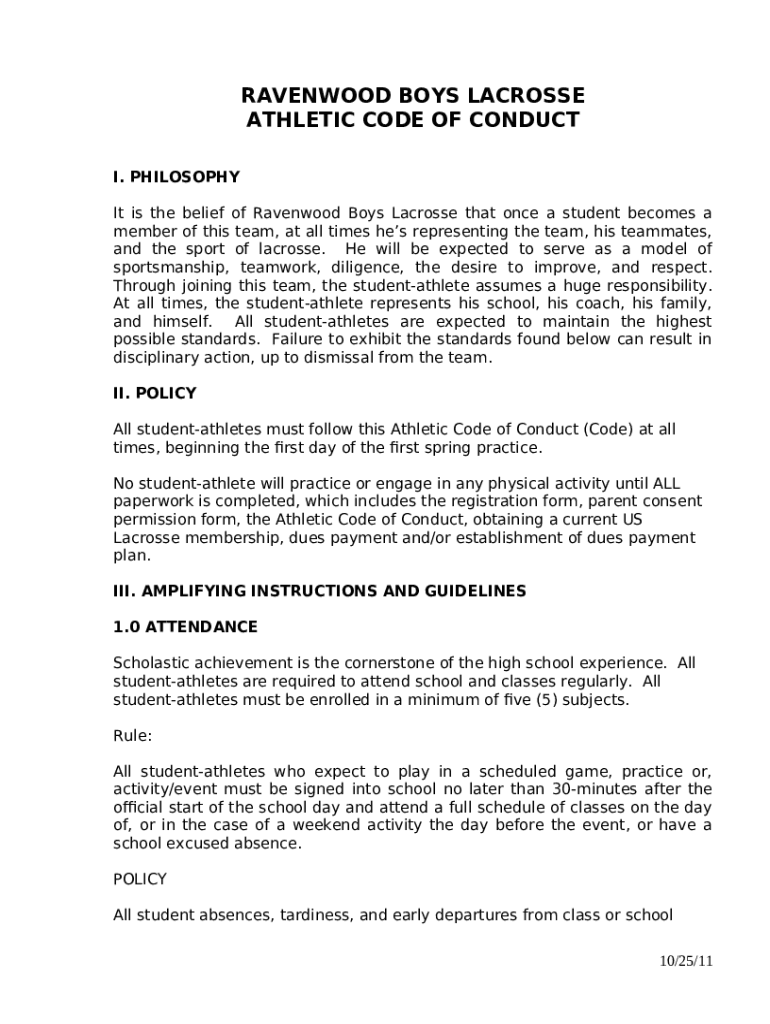 RAVENWOOD BOYS LACROSSE
ATHLETIC CODE OF CONDUCT

I. PHILOSOPHY

It is the belief of Ravenwood Boys Lacrosse that once a student becomes a member of this team, at all times he's representing the team, his teammates, and the sport of lacrosse. He will be expected to serve as a model of sportsmanship, teamwork, diligence, the desire to improve, and respect. Through joining this team, the student-athlete assumes a huge responsibility. At all times, the student-athlete represents his school, his coach, his family, and himself. All student-athletes are expected to maintain the highest possible standards. Failure to exhibit the standards found below can result in disciplinary action, up to dismissal from the team.

II. POLICY

All student-athletes must follow this Athletic Code of Conduct (Code) at all times, beginning the first day of the first spring practice.

No student-athlete will practice or engage in any physical activity until ALL paperwork is completed, which includes the registration form, parent consent permission form, the Athletic Code of Conduct, obtaining a current US Lacrosse membership, dues payment and/or establishment of dues payment plan.

III. AMPLIFYING INSTRUCTIONS AND GUIDELINES

1.0 ATTENDANCE

Scholastic achievement is the cornerstone of the high school experience. All student-athletes are required to attend school and classes regularly. All student-athletes must be enrolled in a minimum of five (5) subjects.

Rule:

All student-athletes who expect to play in a scheduled game, practice or, activity/event must be signed into school no later than 30-minutes after the official start of the school day and attend a full schedule of classes on the day of, or in the case of a weekend activity the day before the event, or have a school excused absence.

POLICY

All student absences, tardiness, and early departures from class or school

10/25/11